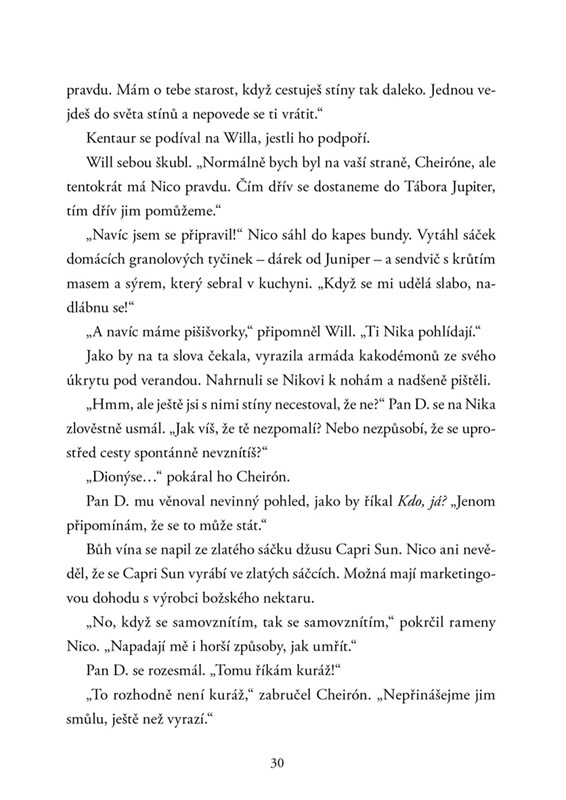 pravdu. Mám o tebe starost, když cestuješ stíny tak daleko. Jednou vejdeš do světa stínů a nepovede se ti vrátit.“

Kentaur se podíval na Willa, jestli ho podpoří.

Will sebou škubl. „Normálně bych byl na vaší straně, Cheiróne, ale tentokrát má Nico pravdu. Čím dřív se dostaneme do Tábora Jupiter, tím dřív jim pomůžeme.“

„Navíc jsem se připravil!“ Nico sáhl do kapes bundy. Vytáhl sáček domácích granolových tyčinek – dárek od Juniper – a sendvič s krůtím masem a sýrem, který sebral v kuchyni. „Když se mi udělá slabo, nadlábnu se!“

„A navíc máme pišišvorky,“ připomněl Will. „Ti Nika pohlídají.“

Jako by na ta slova čekala, vyrazila armáda kakodémonů ze svého úkrytu pod verandou. Nahrnuli se Nikovi k nohám a nadšeně pištěli.

„Hmm, ale ještě jsi s nimi stíny necestoval, že ne?“ Pan D. se na Nika zlověstně usmál. „Jak víš, že tě nezpomalí? Nebo nezpůsobí, že se uprostřed cesty spontánně nevznítíš?“

„Dionýse…“ pokáral ho Cheirón.

Pan D. mu věnoval nevinný pohled, jako by říkal Kdo, já? „Jenom připomínám, že se to může stát.“

Bůh vína se napil ze zlatého sáčku džusu Capri Sun. Nico ani nevěděl, že se Capri Sun vyrábí ve zlatých sáčcích. Možná mají marketingovou dohodu s výrobci božského nektaru.

„No, když se samovznítím, tak se samovznítím,“ pokrčil rameny Nico. „Napadají mě i horší způsoby, jak umřít.“

Pan D. se rozesmál. „Tomu říkám kuráž!“

„To rozhodně není kuráž,“ zabručel Cheirón. „Nepřinášejme jim smůlu, ještě než vyrazí.“

30